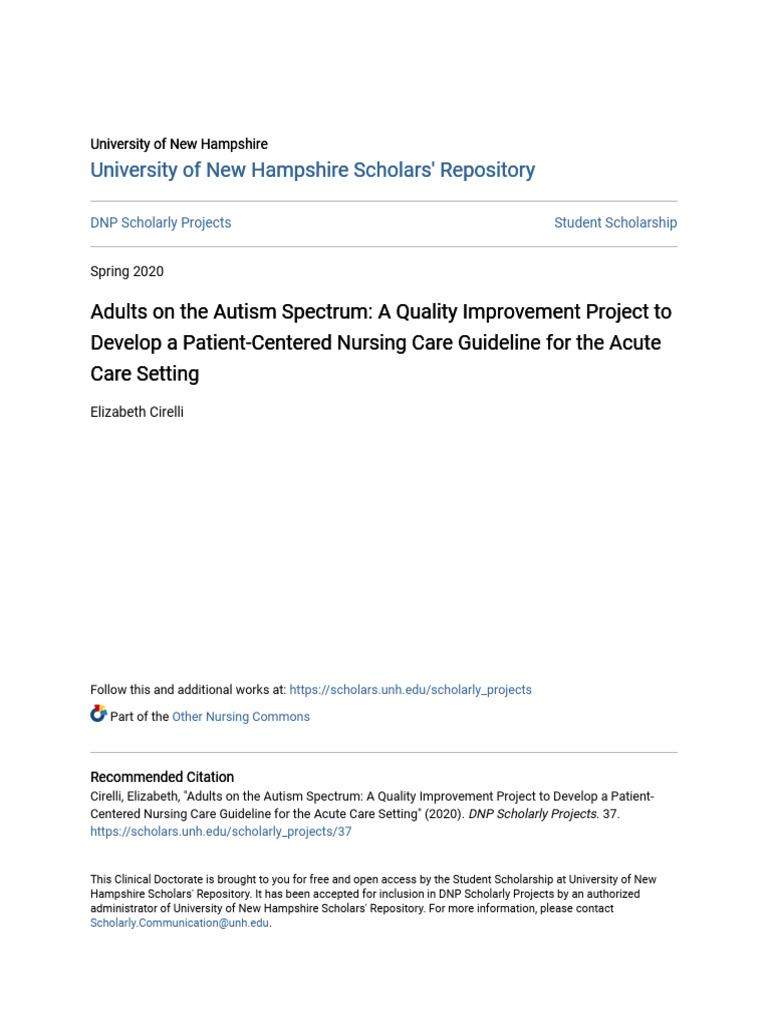 University of New Hampshire
University of New Hampshire Scholars' Repository

DNP Scholarly Projects

Student Scholarship

Spring 2020

Adults on the Autism Spectrum: A Quality Improvement Project to Develop a Patient-Centered Nursing Care Guideline for the Acute Care Setting

Elizabeth Cirelli

Follow this and additional works at: https://scholars.unh.edu/scholarly_projects

Part of the Other Nursing Commons

Recommended Citation
Cirelli, Elizabeth, "Adults on the Autism Spectrum: A Quality Improvement Project to Develop a Patient-Centered Nursing Care Guideline for the Acute Care Setting" (2020). DNP Scholarly Projects. 37. https://scholars.unh.edu/scholarly_projects/37

This Clinical Doctorate is brought to you for free and open access by the Student Scholarship at University of New Hampshire Scholars' Repository. It has been accepted for inclusion in DNP Scholarly Projects by an authorized administrator of University of New Hampshire Scholars' Repository. For more information, please contact Scholarly.Communication@unh.edu.